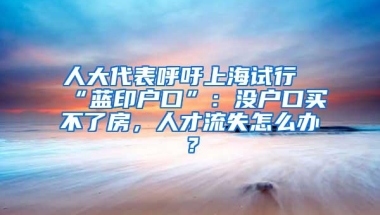 人大代表呼吁上海试行“蓝印户口”：没户口买不了房，人才流失怎么办？